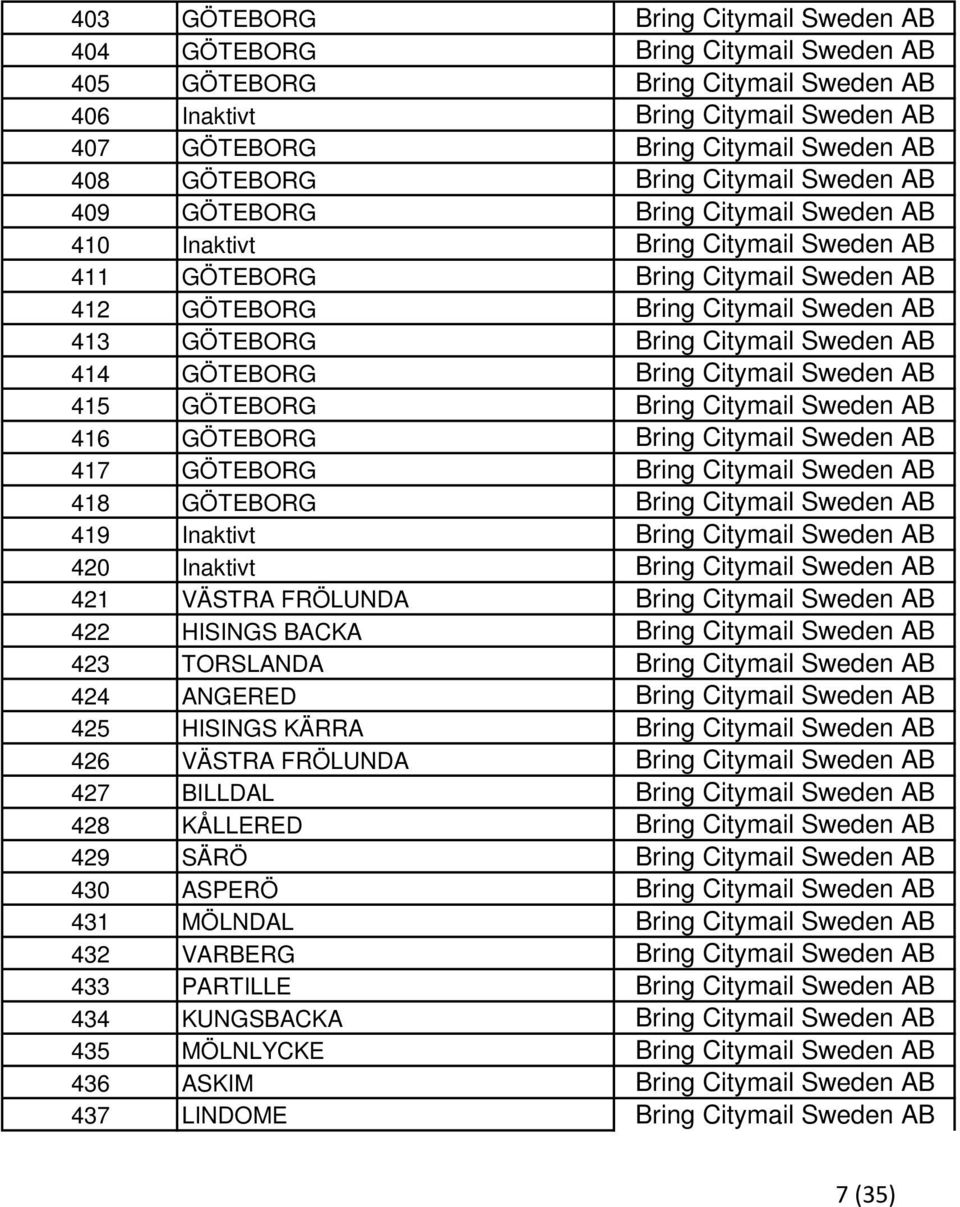 | | | |
|---|---|---|
| 403 | GÖTEBORG | Bring Citymail Sweden AB |
| 404 | GÖTEBORG | Bring Citymail Sweden AB |
| 405 | GÖTEBORG | Bring Citymail Sweden AB |
| 406 | Inaktivt | Bring Citymail Sweden AB |
| 407 | GÖTEBORG | Bring Citymail Sweden AB |
| 408 | GÖTEBORG | Bring Citymail Sweden AB |
| 409 | GÖTEBORG | Bring Citymail Sweden AB |
| 410 | Inaktivt | Bring Citymail Sweden AB |
| 411 | GÖTEBORG | Bring Citymail Sweden AB |
| 412 | GÖTEBORG | Bring Citymail Sweden AB |
| 413 | GÖTEBORG | Bring Citymail Sweden AB |
| 414 | GÖTEBORG | Bring Citymail Sweden AB |
| 415 | GÖTEBORG | Bring Citymail Sweden AB |
| 416 | GÖTEBORG | Bring Citymail Sweden AB |
| 417 | GÖTEBORG | Bring Citymail Sweden AB |
| 418 | GÖTEBORG | Bring Citymail Sweden AB |
| 419 | Inaktivt | Bring Citymail Sweden AB |
| 420 | Inaktivt | Bring Citymail Sweden AB |
| 421 | VÄSTRA FRÖLUNDA | Bring Citymail Sweden AB |
| 422 | HISINGS BACKA | Bring Citymail Sweden AB |
| 423 | TORSLANDA | Bring Citymail Sweden AB |
| 424 | ANGERED | Bring Citymail Sweden AB |
| 425 | HISINGS KÄRRA | Bring Citymail Sweden AB |
| 426 | VÄSTRA FRÖLUNDA | Bring Citymail Sweden AB |
| 427 | BILLDAL | Bring Citymail Sweden AB |
| 428 | KÅLLERED | Bring Citymail Sweden AB |
| 429 | SÄRÖ | Bring Citymail Sweden AB |
| 430 | ASPERÖ | Bring Citymail Sweden AB |
| 431 | MÖLNDAL | Bring Citymail Sweden AB |
| 432 | VARBERG | Bring Citymail Sweden AB |
| 433 | PARTILLE | Bring Citymail Sweden AB |
| 434 | KUNGSBACKA | Bring Citymail Sweden AB |
| 435 | MÖLNLYCKE | Bring Citymail Sweden AB |
| 436 | ASKIM | Bring Citymail Sweden AB |
| 437 | LINDOME | Bring Citymail Sweden AB |

7 (35)